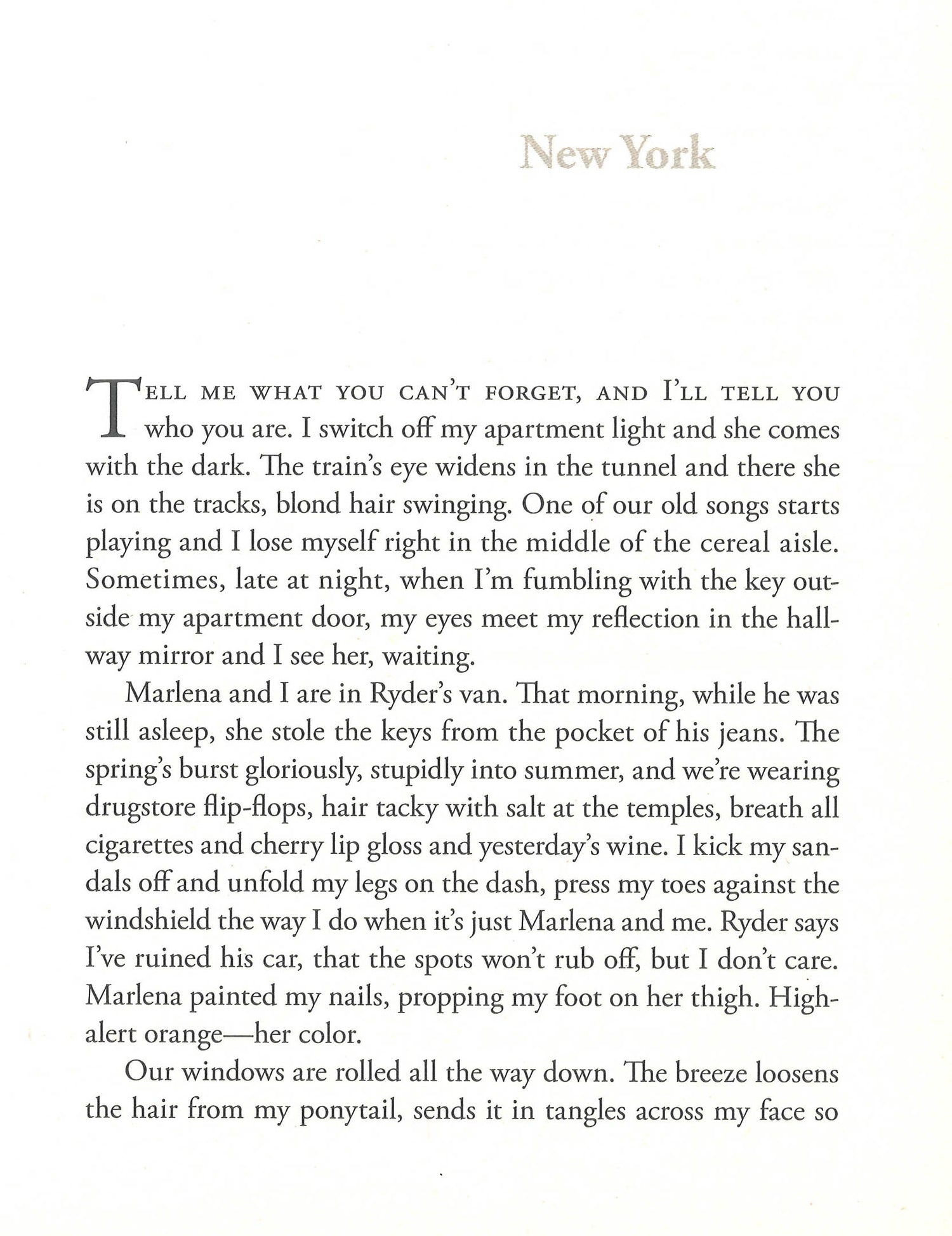 New York

TELL ME WHAT YOU CAN'T FORGET, AND I'LL TELL YOU who you are. I switch off my apartment light and she comes with the dark. The train's eye widens in the tunnel and there she is on the tracks, blond hair swinging. One of our old songs starts playing and I lose myself right in the middle of the cereal aisle. Sometimes, late at night, when I'm fumbling with the key outside my apartment door, my eyes meet my reflection in the hallway mirror and I see her, waiting.

Marlena and I are in Ryder's van. That morning, while he was still asleep, she stole the keys from the pocket of his jeans. The spring's burst gloriously, stupidly into summer, and we're wearing drugstore flip-flops, hair tacky with salt at the temples, breath all cigarettes and cherry lip gloss and yesterday's wine. I kick my sandals off and unfold my legs on the dash, press my toes against the windshield the way I do when it's just Marlena and me. Ryder says I've ruined his car, that the spots won't rub off, but I don't care. Marlena painted my nails, propping my foot on her thigh. High-alert orange—her color.

Our windows are rolled all the way down. The breeze loosens the hair from my ponytail, sends it in tangles across my face so